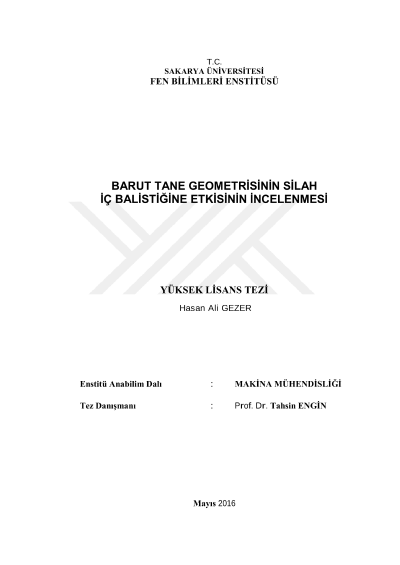 T.C.
SAKARYA ÜNİVERSİTESİ
FEN BİLİMLERİ ENSTİTÜSÜ

BARUT TANE GEOMETRİSİNİN SİLAH İÇ BALİSTİĞİNE ETKİSİNİN İNCELENMESİ

YÜKSEK LİSANS TEZİ
Hasan Ali GEZER

Enstitü Anabilim Dalı : MAKİNA MÜHENDİSLİĞİ

Tez Danışmanı : Prof. Dr. Tahsin ENGİN

Mayıs 2016